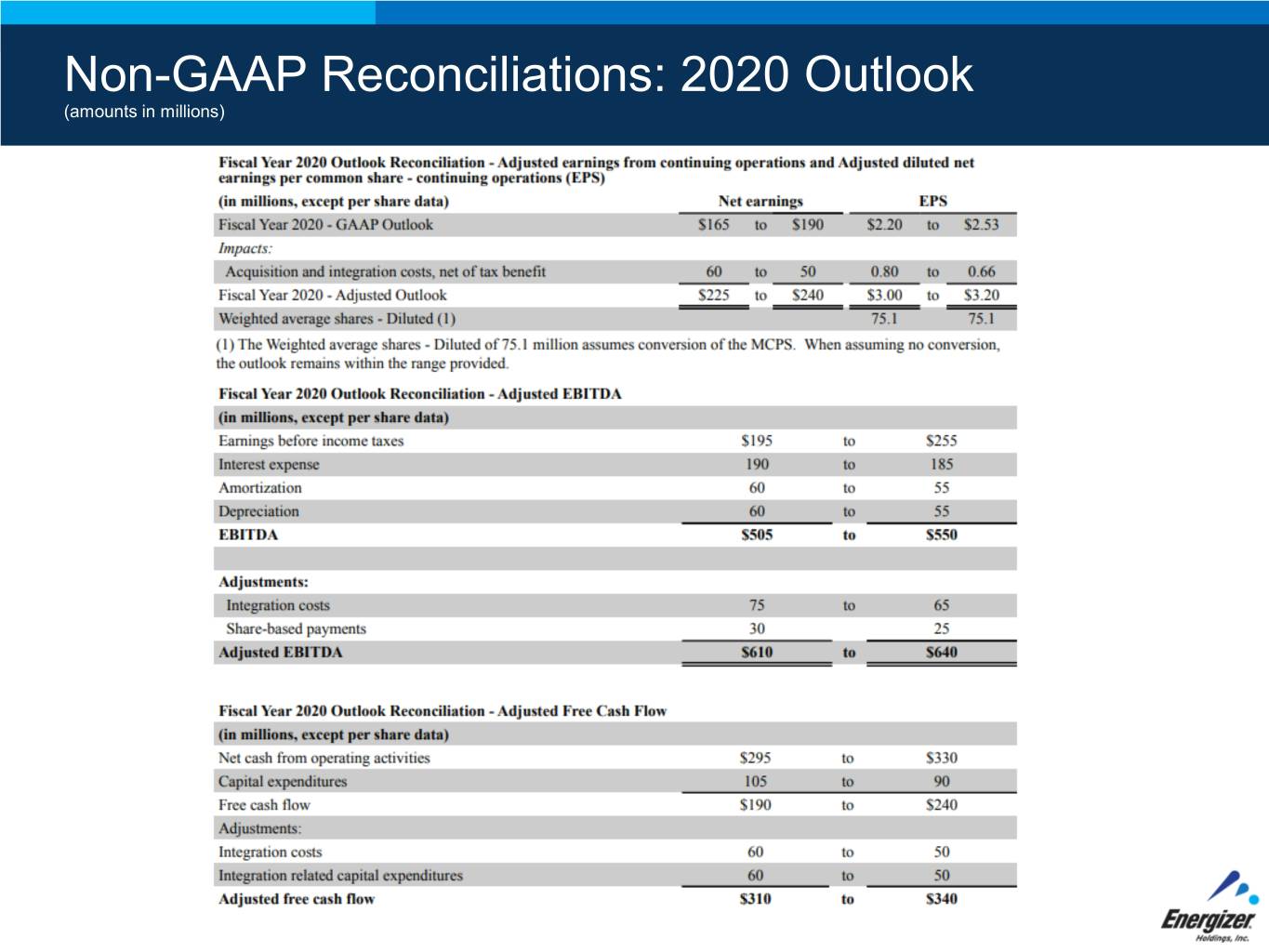 Non-GAAP Reconciliations: 2020 Outlook
(amounts in millions)

Fiscal Year 2020 Outlook Reconciliation - Adjusted earnings from continuing operations and Adjusted diluted net earnings per common share - continuing operations (EPS)

| (in millions, except per share data) | Net earnings | | | EPS | | |
|---|---|---|---|---|---|---|
| Fiscal Year 2020 - GAAP Outlook | $165 | to | $190 | $2.20 | to | $2.53 |
| Impacts: | | | | | | |
| Acquisition and integration costs, net of tax benefit | 60 | to | 50 | 0.80 | to | 0.66 |
| Fiscal Year 2020 - Adjusted Outlook | $225 | to | $240 | $3.00 | to | $3.20 |
| Weighted average shares - Diluted (1) | | | | 75.1 | | 75.1 |

(1) The Weighted average shares - Diluted of 75.1 million assumes conversion of the MCPS. When assuming no conversion, the outlook remains within the range provided.

Fiscal Year 2020 Outlook Reconciliation - Adjusted EBITDA

| (in millions, except per share data) | | | |
|---|---|---|---|
| Earnings before income taxes | $195 | to | $255 |
| Interest expense | 190 | to | 185 |
| Amortization | 60 | to | 55 |
| Depreciation | 60 | to | 55 |
| EBITDA | $505 | to | $550 |
| | | | |
| Adjustments: | | | |
| Integration costs | 75 | to | 65 |
| Share-based payments | 30 | | 25 |
| Adjusted EBITDA | $610 | to | $640 |

Fiscal Year 2020 Outlook Reconciliation - Adjusted Free Cash Flow

| (in millions, except per share data) | | | |
|---|---|---|---|
| Net cash from operating activities | $295 | to | $330 |
| Capital expenditures | 105 | to | 90 |
| Free cash flow | $190 | to | $240 |
| Adjustments: | | | |
| Integration costs | 60 | to | 50 |
| Integration related capital expenditures | 60 | to | 50 |
| Adjusted free cash flow | $310 | to | $340 |

Energizer
Holdings, Inc.